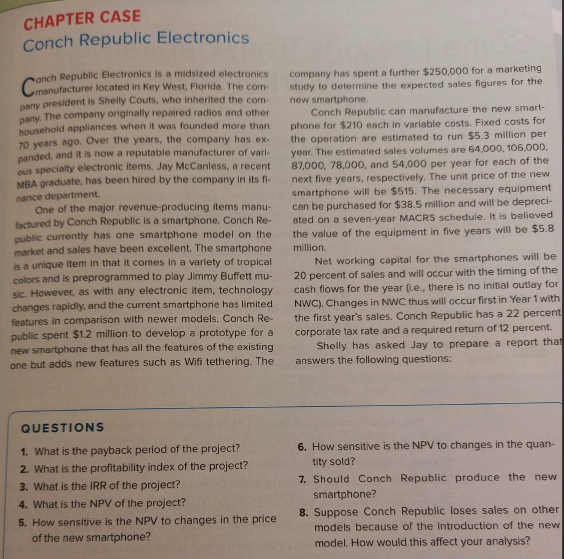 CHAPTER CASE
Conch Republic Electronics

Conch Republic Electronics is a midsized electronics manufacturer located in Key West, Florida. The company president is Shelly Couts, who inherited the company. The company originally repaired radios and other household appliances when it was founded more than 70 years ago. Over the years, the company has expanded, and it is now a reputable manufacturer of various specialty electronic items. Jay McCanless, a recent MBA graduate, has been hired by the company in its finance department.

One of the major revenue-producing items manufactured by Conch Republic is a smartphone. Conch Republic currently has one smartphone model on the market and sales have been excellent. The smartphone is a unique item in that it comes in a variety of tropical colors and is preprogrammed to play Jimmy Buffett music. However, as with any electronic item, technology changes rapidly, and the current smartphone has limited features in comparison with newer models. Conch Republic spent $1.2 million to develop a prototype for a new smartphone that has all the features of the existing one but adds new features such as Wifi tethering. The company has spent a further $250,000 for a marketing study to determine the expected sales figures for the new smartphone.

Conch Republic can manufacture the new smartphone for $210 each in variable costs. Fixed costs for the operation are estimated to run $5.3 million per year. The estimated sales volumes are 64,000, 106,000, 87,000, 78,000, and 54,000 per year for each of the next five years, respectively. The unit price of the new smartphone will be $515. The necessary equipment can be purchased for $38.5 million and will be depreciated on a seven-year MACRS schedule. It is believed the value of the equipment in five years will be $5.8 million.

Net working capital for the smartphones will be 20 percent of sales and will occur with the timing of the cash flows for the year (i.e., there is no initial outlay for NWC). Changes in NWC thus will occur first in Year 1 with the first year's sales. Conch Republic has a 22 percent corporate tax rate and a required return of 12 percent.

Shelly has asked Jay to prepare a report that answers the following questions:

QUESTIONS

1. What is the payback period of the project?
2. What is the profitability index of the project?
3. What is the IRR of the project?
4. What is the NPV of the project?
5. How sensitive is the NPV to changes in the price of the new smartphone?
6. How sensitive is the NPV to changes in the quantity sold?
7. Should Conch Republic produce the new smartphone?
8. Suppose Conch Republic loses sales on other models because of the introduction of the new model. How would this affect your analysis?